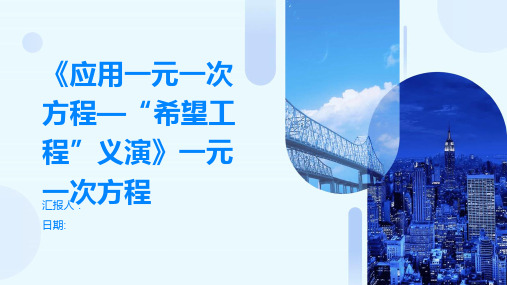 《应用一元一次方程—“希望工程”义演》一元一次方程

汇报人：

日期: